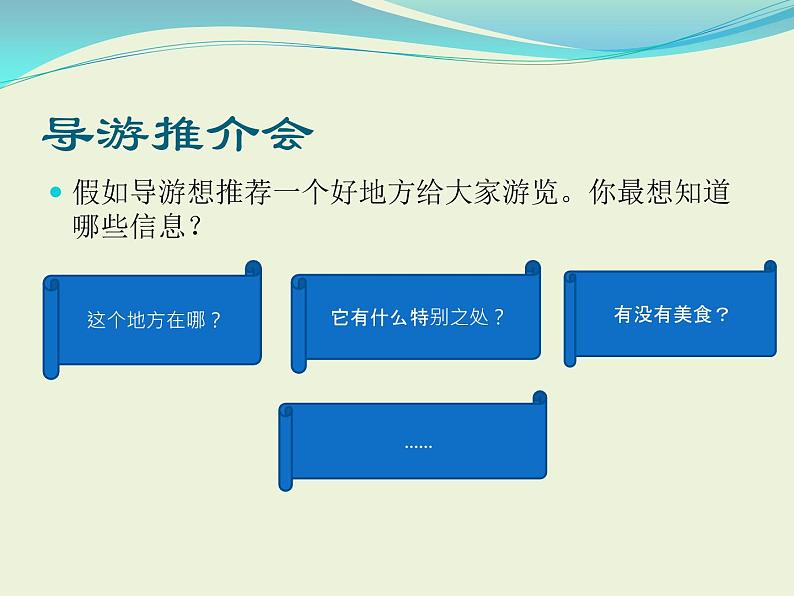 导游推介会

假如导游想推荐一个好地方给大家游览。你最想知道哪些信息？

这个地方在哪？

它有什么特别之处？

有没有美食？

……